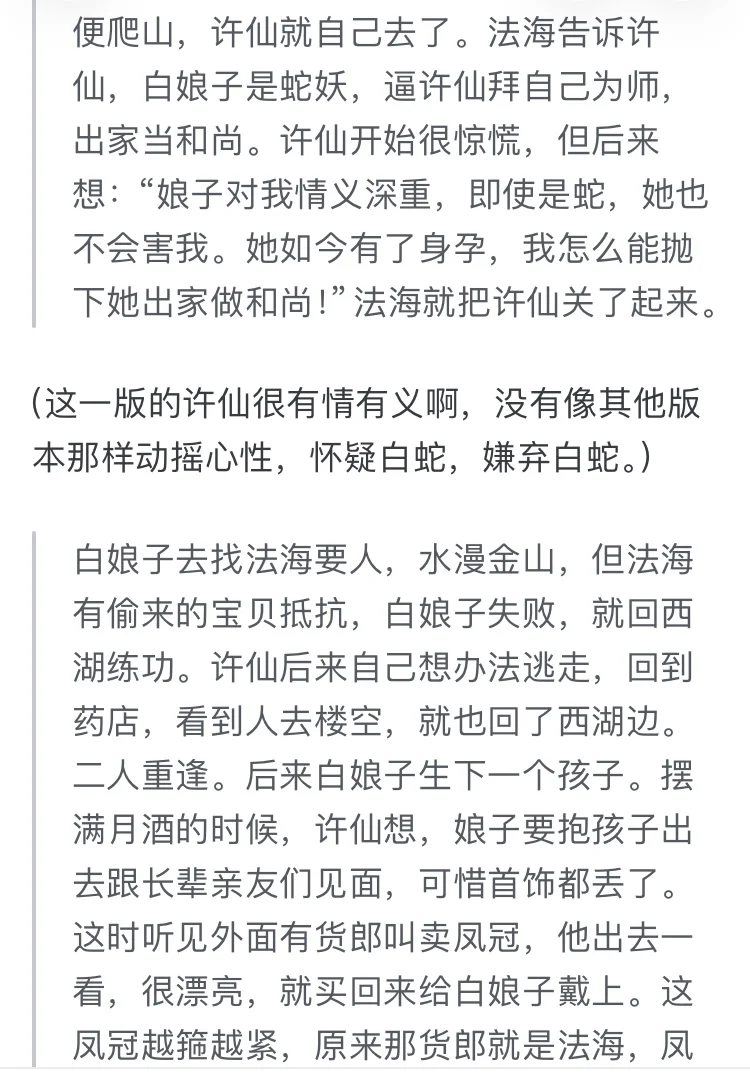 便爬山，许仙就自己去了。法海告诉许仙，白娘子是蛇妖，逼许仙拜自己为师，出家当和尚。许仙开始很惊慌，但后来想：“娘子对我情义深重，即使是蛇，她也不会害我。她如今有了身孕，我怎么能抛下她出家做和尚！”法海就把许仙关了起来。

（这一版的许仙很有情有义啊，没有像其他版本那样动摇心性，怀疑白蛇，嫌弃白蛇。）

白娘子去找法海要人，水漫金山，但法海有偷来的宝贝抵抗，白娘子失败，就回西湖练功。许仙后来自己想办法逃走，回到药店，看到人去楼空，就也回了西湖边。二人重逢。后来白娘子生下一个孩子。摆满月酒的时候，许仙想，娘子要抱孩子出去跟长辈亲友们见面，可惜首饰都丢了。这时听见外面有货郎叫卖凤冠，他出去一看，很漂亮，就买回来给白娘子戴上。这凤冠越箍越紧，原来那货郎就是法海，凤